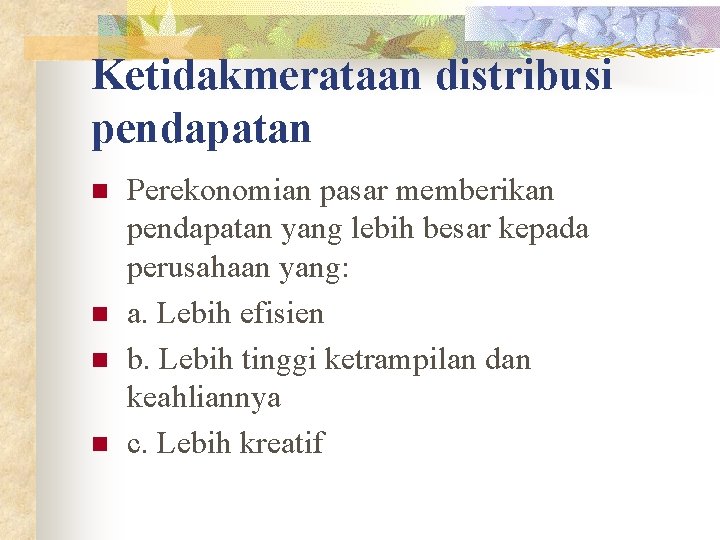 Ketidakmerataan distribusi pendapatan

Perekonomian pasar memberikan pendapatan yang lebih besar kepada perusahaan yang:

a. Lebih efisien

b. Lebih tinggi ketrampilan dan keahliannya

c. Lebih kreatif